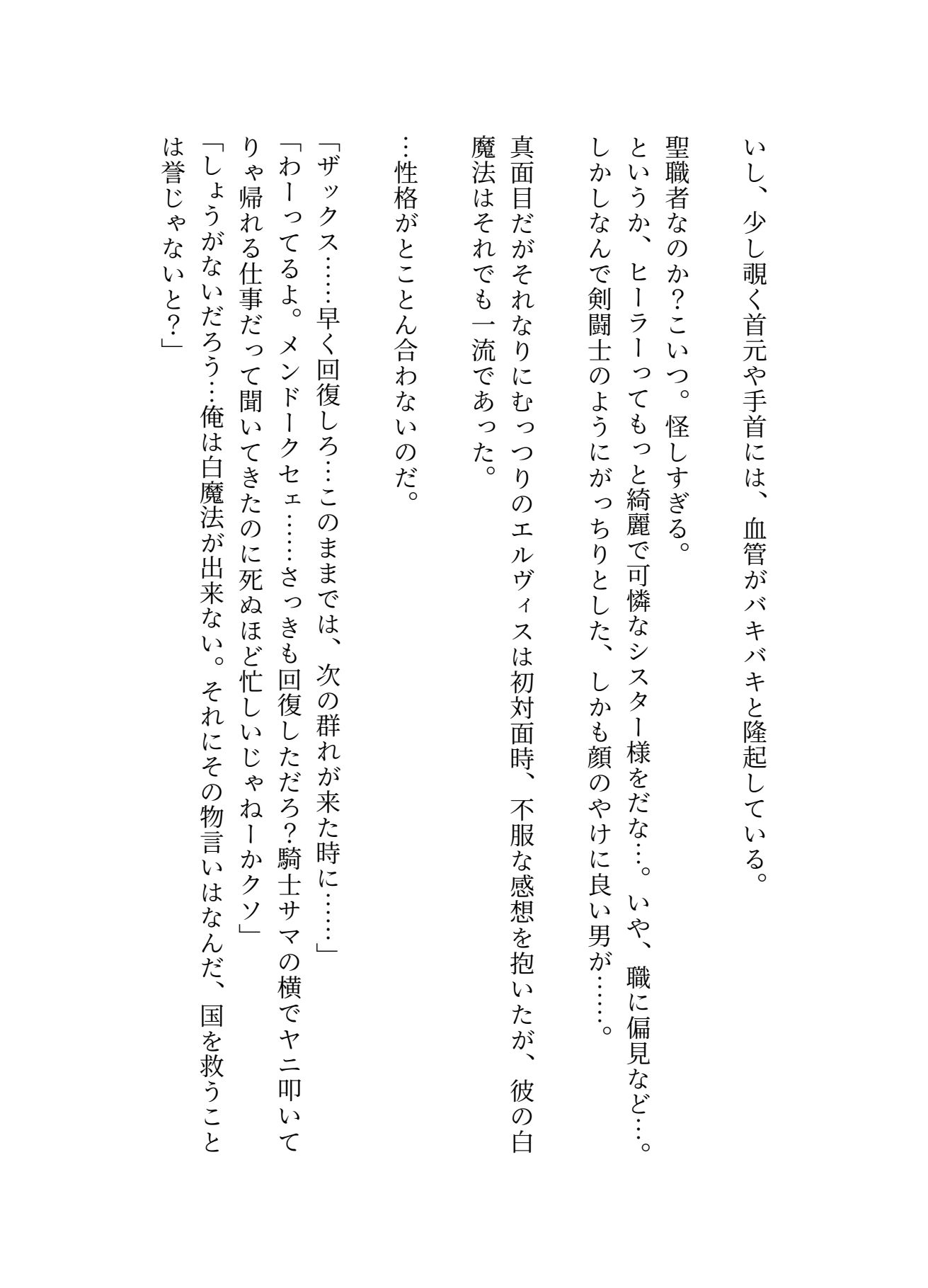 いし、少し覗く首元や手首には、血管がバキバキと隆起している。

聖職者なのか？こいつ。怪しすぎる。
というか、ヒーラーってもっと綺麗で可憐なシスター様をだな…。いや、職に偏見など…。
しかしなんで剣闘士のようにがっちりとした、しかも顔のやけに良い男が……。

真面目だがそれなりにむっつりのエルヴィスは初対面時、不服な感想を抱いたが、彼の白魔法はそれでも一流であった。

…性格がとことん合わないのだ。

「ザックス……早く回復しろ…このままでは、次の群れが来た時に……」
「わーってるよ。メンドークセェ……さっきも回復しただろ?騎士サマの横でヤニ叩いてりゃ帰れる仕事だって聞いてきたのに死ぬほど忙しいじゃねーかクソ」
「しょうがないだろう…俺は白魔法が出来ない。それにその物言いはなんだ、国を救うことは誉じゃないと?」